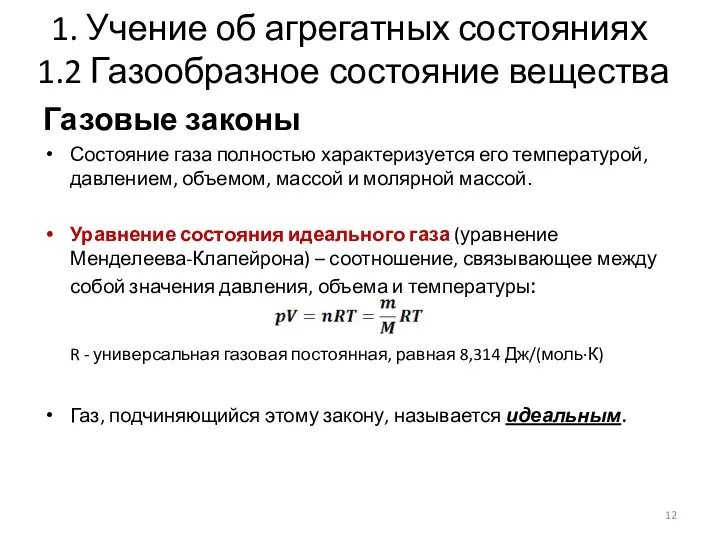 1. Учение об агрегатных состояниях
1.2 Газообразное состояние вещества

Газовые законы

• Состояние газа полностью характеризуется его температурой, давлением, объемом, массой и молярной массой.

• Уравнение состояния идеального газа (уравнение Менделеева-Клапейрона) – соотношение, связывающее между собой значения давления, объема и температуры:

$pV = nRT = \frac{m}{M}RT$

R - универсальная газовая постоянная, равная 8,314 Дж/(моль·К)

• Газ, подчиняющийся этому закону, называется идеальным.

12